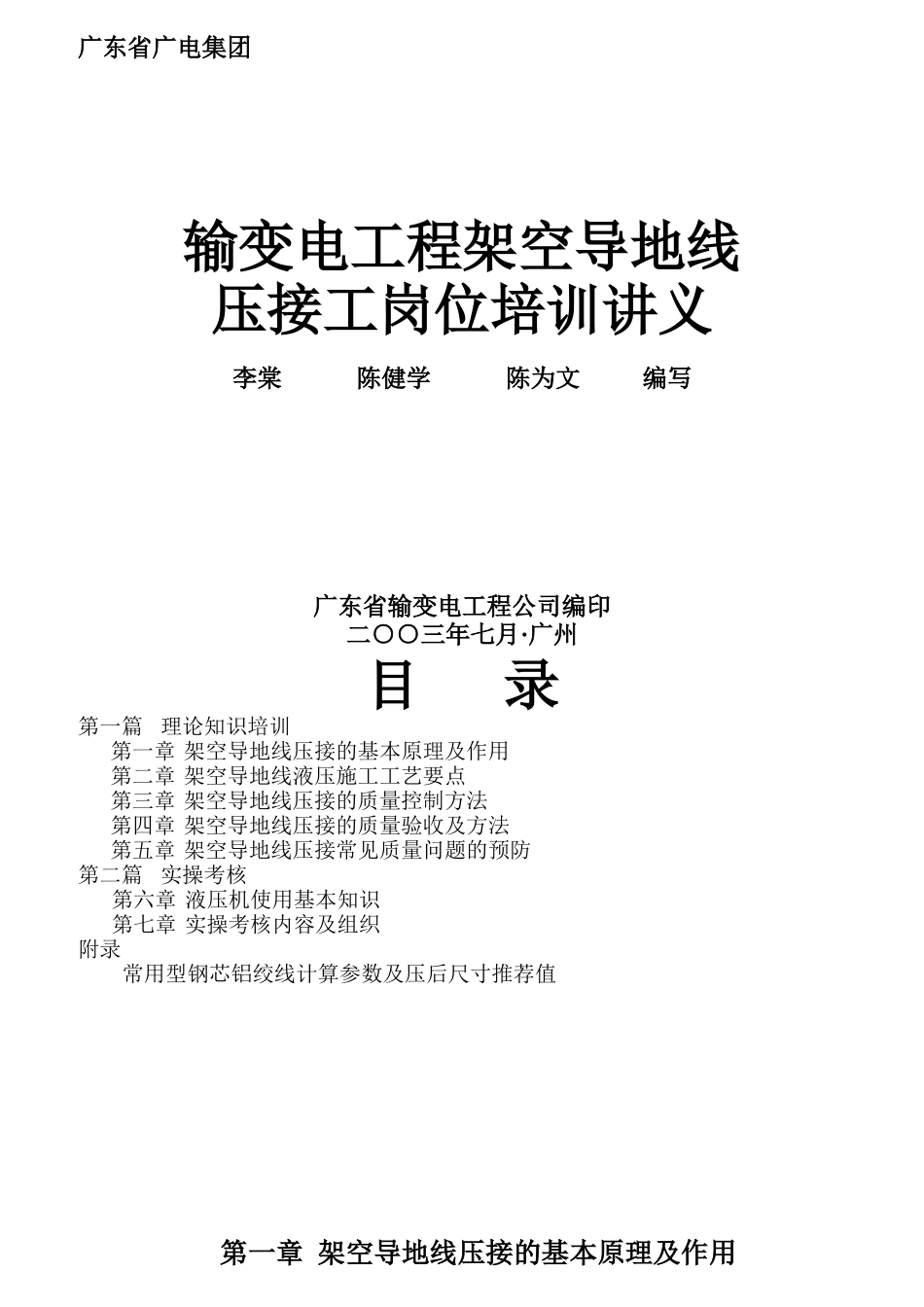 广东省广电集团

输变电工程架空导地线
压接工岗位培训讲义

李棠　　陈健学　　陈为文　　编写

广东省输变电工程公司编印
二〇〇三年七月·广州

目　录

第一篇　理论知识培训
第一章 架空导地线压接的基本原理及作用
第二章 架空导地线液压施工工艺要点
第三章 架空导地线压接的质量控制方法
第四章 架空导地线压接的质量验收及方法
第五章 架空导地线压接常见质量问题的预防
第二篇　实操考核
第六章 液压机使用基本知识
第七章 实操考核内容及组织
附录
常用型钢芯铝绞线计算参数及压后尺寸推荐值

第一章 架空导地线压接的基本原理及作用